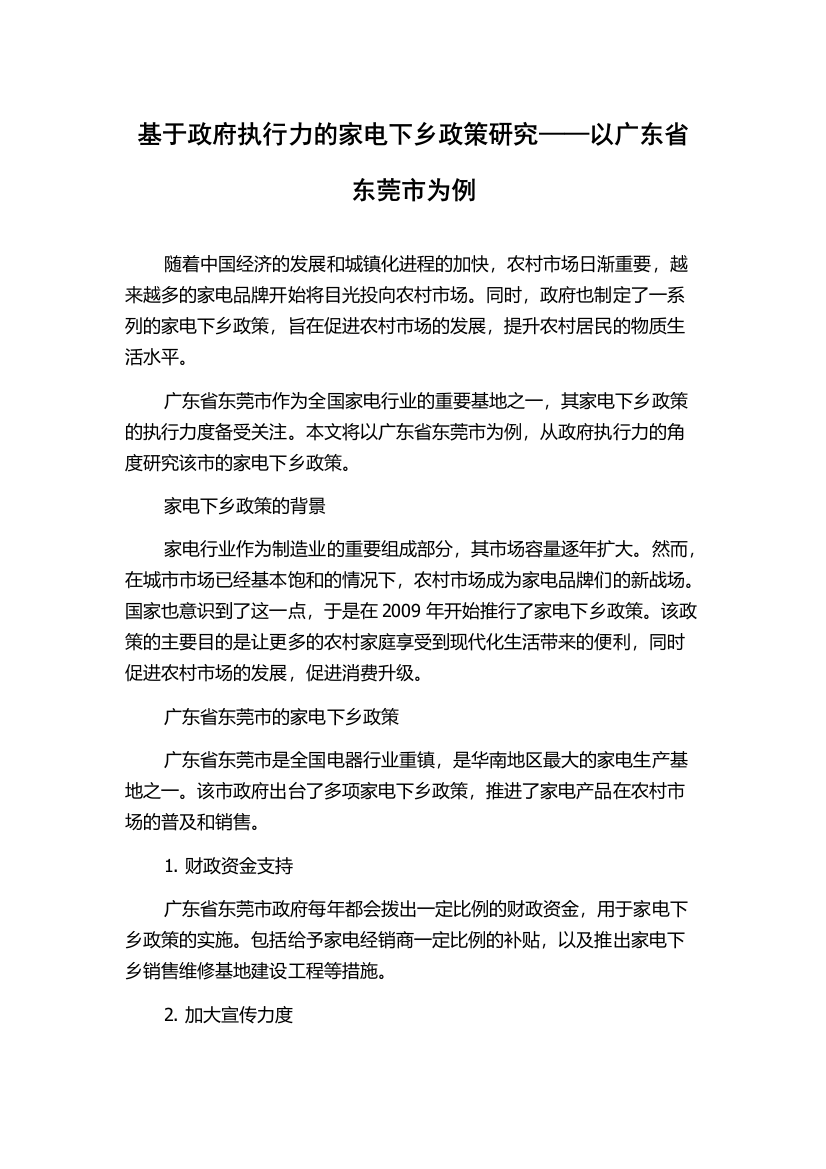 基于政府执行力的家电下乡政策研究——以广东省东莞市为例

随着中国经济的发展和城镇化进程的加快，农村市场日渐重要，越来越多的家电品牌开始将目光投向农村市场。同时，政府也制定了一系列的家电下乡政策，旨在促进农村市场的发展，提升农村居民的物质生活水平。

广东省东莞市作为全国家电行业的重要基地之一，其家电下乡政策的执行力度备受关注。本文将以广东省东莞市为例，从政府执行力的角度研究该市的家电下乡政策。

家电下乡政策的背景

家电行业作为制造业的重要组成部分，其市场容量逐年扩大。然而，在城市市场已经基本饱和的情况下，农村市场成为家电品牌们的新战场。国家也意识到了这一点，于是在 2009 年开始推行了家电下乡政策。该政策的主要目的是让更多的农村家庭享受到现代化生活带来的便利，同时促进农村市场的发展，促进消费升级。

广东省东莞市的家电下乡政策

广东省东莞市是全国电器行业重镇，是华南地区最大的家电生产基地之一。该市政府出台了多项家电下乡政策，推进了家电产品在农村市场的普及和销售。

1. 财政资金支持

广东省东莞市政府每年都会拨出一定比例的财政资金，用于家电下乡政策的实施。包括给予家电经销商一定比例的补贴，以及推出家电下乡销售维修基地建设工程等措施。

2. 加大宣传力度